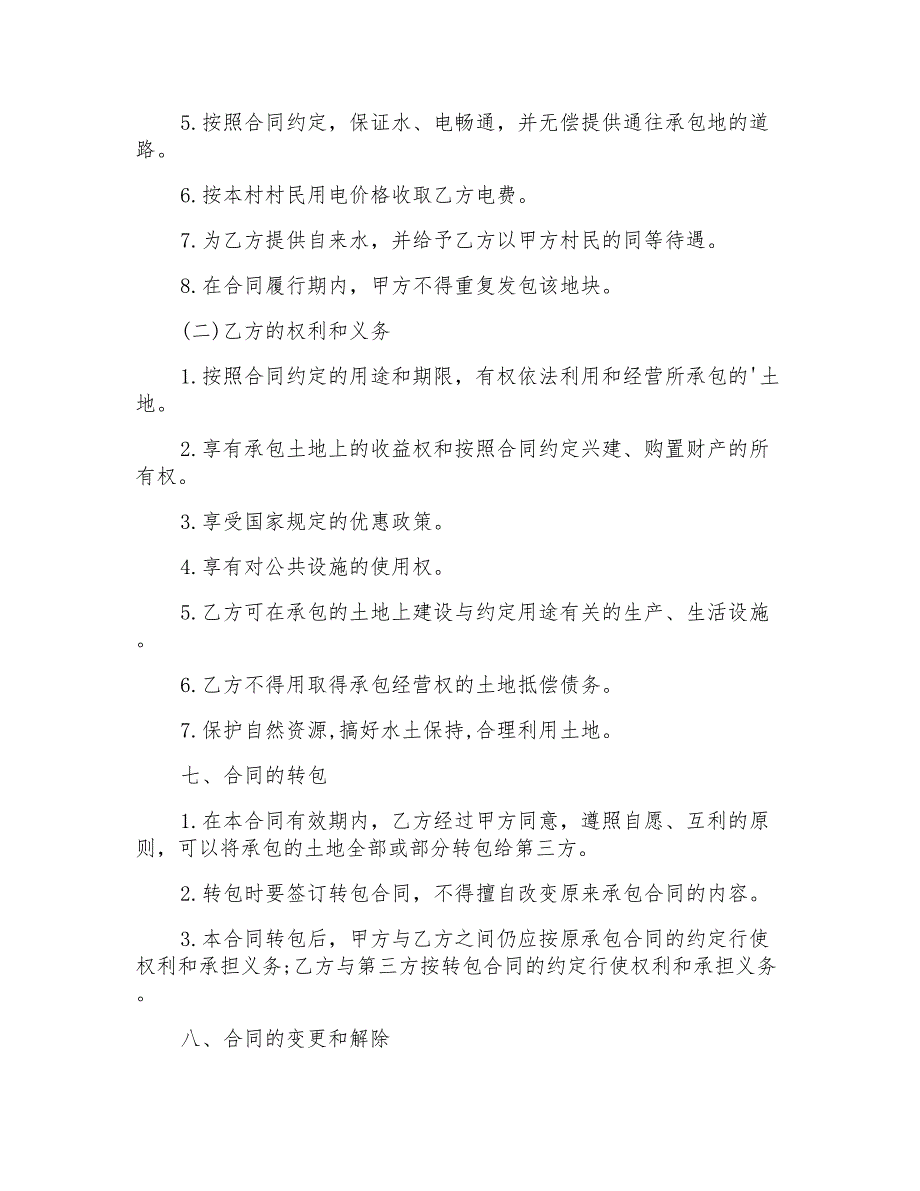 5.按照合同约定，保证水、电畅通，并无偿提供通往承包地的道路。

6.按本村村民用电价格收取乙方电费。

7.为乙方提供自来水，并给予乙方以甲方村民的同等待遇。

8.在合同履行期内，甲方不得重复发包该地块。

(二)乙方的权利和义务

1.按照合同约定的用途和期限，有权依法利用和经营所承包的'土地。

2.享有承包土地上的收益权和按照合同约定兴建、购置财产的所有权。

3.享受国家规定的优惠政策。

4.享有对公共设施的使用权。

5.乙方可在承包的土地上建设与约定用途有关的生产、生活设施。

6.乙方不得用取得承包经营权的土地抵偿债务。

7.保护自然资源,搞好水土保持,合理利用土地。

七、合同的转包

1.在本合同有效期内，乙方经过甲方同意，遵照自愿、互利的原则，可以将承包的土地全部或部分转包给第三方。

2.转包时要签订转包合同，不得擅自改变原来承包合同的内容。

3.本合同转包后，甲方与乙方之间仍应按原承包合同的约定行使权利和承担义务;乙方与第三方按转包合同的约定行使权利和承担义务。

八、合同的变更和解除